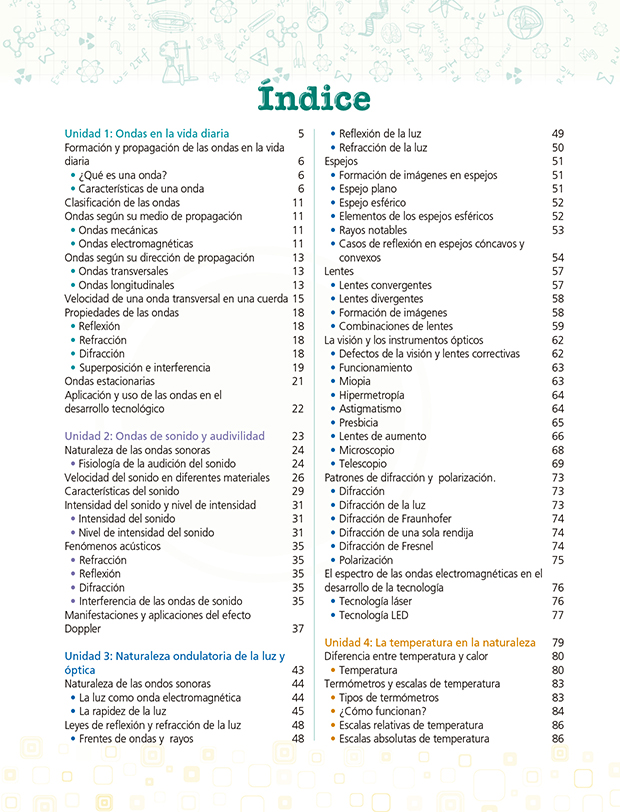 Índice

Unidad 1: Ondas en la vida diaria 5
Formación y propagación de las ondas en la vida diaria 6
• ¿Qué es una onda? 6
• Características de una onda 6
Clasificación de las ondas 11
Ondas según su medio de propagación 11
• Ondas mecánicas 11
• Ondas electromagnéticas 11
Ondas según su dirección de propagación 13
• Ondas transversales 13
• Ondas longitudinales 13
Velocidad de una onda transversal en una cuerda 15
Propiedades de las ondas 18
• Reflexión 18
• Refracción 18
• Difracción 18
• Superposición e interferencia 19
Ondas estacionarias 21
Aplicación y uso de las ondas en el desarrollo tecnológico 22

Unidad 2: Ondas de sonido y audivilidad 23
Naturaleza de las ondas sonoras 24
• Fisiología de la audición del sonido 24
Velocidad del sonido en diferentes materiales 26
Características del sonido 29
Intensidad del sonido y nivel de intensidad 31
• Intensidad del sonido 31
• Nivel de intensidad del sonido 31
Fenómenos acústicos 35
• Refracción 35
• Reflexión 35
• Difracción 35
• Interferencia de las ondas de sonido 35
Manifestaciones y aplicaciones del efecto Doppler 37

Unidad 3: Naturaleza ondulatoria de la luz y óptica 43
Naturaleza de las ondos sonoras 44
• La luz como onda electromagnética 44
• La rapidez de la luz 45
Leyes de reflexión y refracción de la luz 48
• Frentes de ondas y rayos 48
• Reflexión de la luz 49
• Refracción de la luz 50
Espejos 51
• Formación de imágenes en espejos 51
• Espejo plano 51
• Espejo esférico 52
• Elementos de los espejos esféricos 52
• Rayos notables 53
• Casos de reflexión en espejos cóncavos y convexos 54
Lentes 57
• Lentes convergentes 57
• Lentes divergentes 58
• Formación de imágenes 58
• Combinaciones de lentes 59
La visión y los instrumentos ópticos 62
• Defectos de la visión y lentes correctivas 62
• Funcionamiento 63
• Miopía 63
• Hipermetropía 64
• Astigmatismo 64
• Presbicia 65
• Lentes de aumento 66
• Microscopio 68
• Telescopio 69
Patrones de difracción y polarización. 73
• Difracción 73
• Difracción de la luz 73
• Difracción de Fraunhofer 74
• Difracción de una sola rendija 74
• Difracción de Fresnel 74
• Polarización 75
El espectro de las ondas electromagnéticas en el desarrollo de la tecnología 76
• Tecnología láser 76
• Tecnología LED 77

Unidad 4: La temperatura en la naturaleza 79
Diferencia entre temperatura y calor 80
• Temperatura 80
Termómetros y escalas de temperatura 83
• Tipos de termómetros 83
• ¿Cómo funcionan? 84
• Escalas relativas de temperatura 86
• Escalas absolutas de temperatura 86